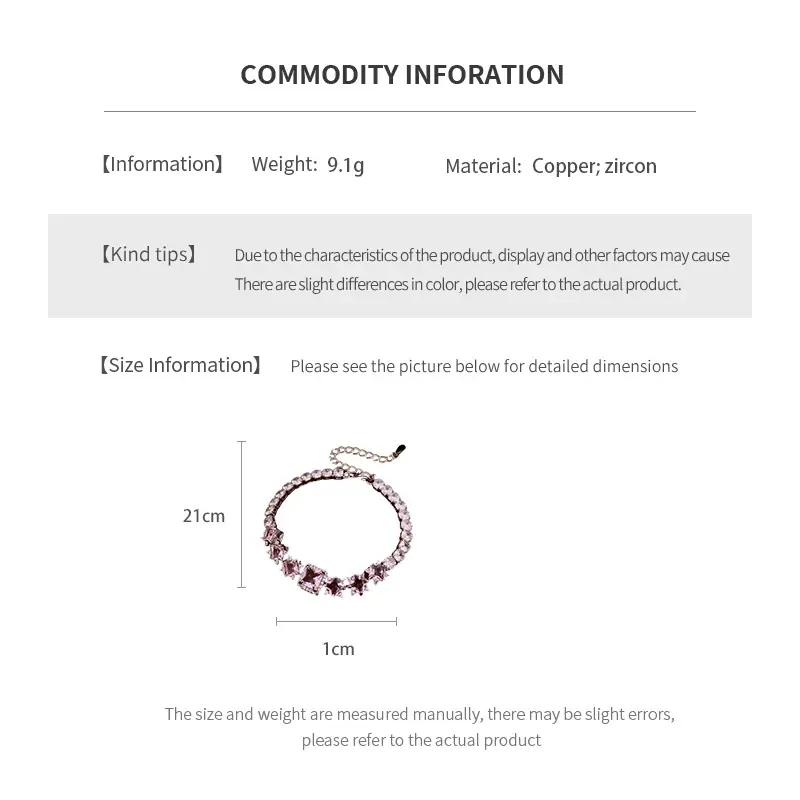 COMMODITY INFORATION

【Information】 Weight: 9.1g Material: Copper; zircon

【Kind tips】 Due to the characteristics of the product, display and other factors may cause There are slight differences in color, please refer to the actual product.

【Size Information】 Please see the picture below for detailed dimensions

21cm

1cm

The size and weight are measured manually, there may be slight errors, please refer to the actual product